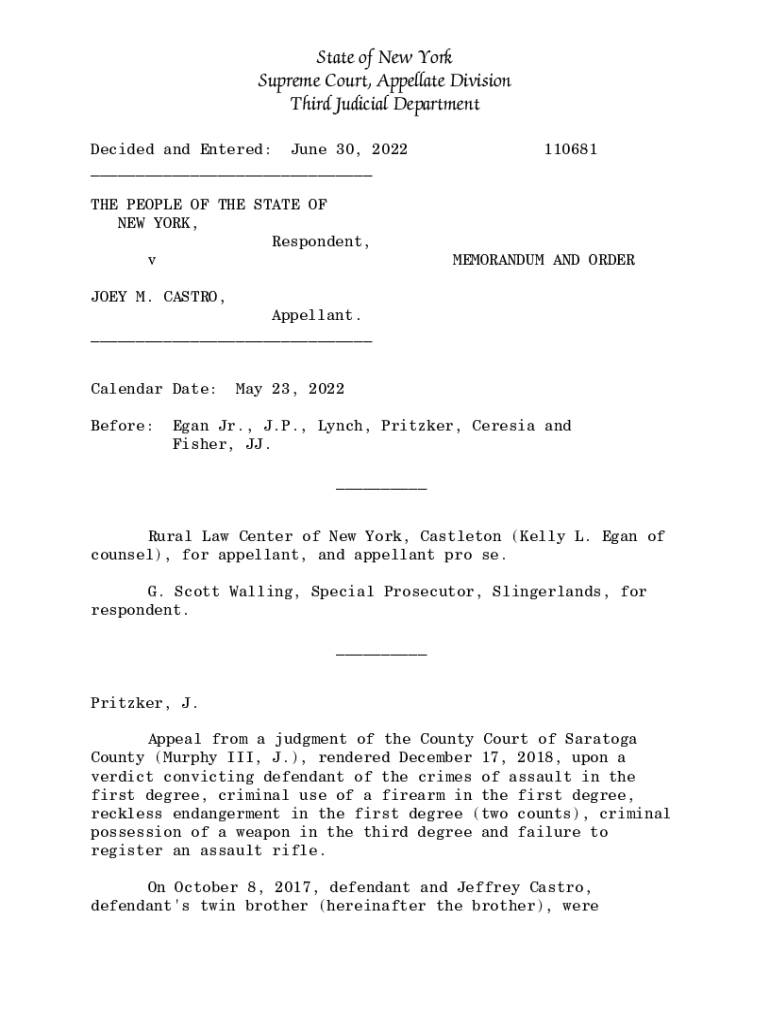 State of New York
Supreme Court, Appellate Division
Third Judicial Department

Decided and Entered: June 30, 2022 110681

THE PEOPLE OF THE STATE OF NEW YORK,
Respondent,
v MEMORANDUM AND ORDER

JOEY M. CASTRO,
Appellant.

Calendar Date: May 23, 2022

Before: Egan Jr., J.P., Lynch, Pritzker, Ceresia and Fisher, JJ.

Rural Law Center of New York, Castleton (Kelly L. Egan of counsel), for appellant, and appellant pro se.

G. Scott Walling, Special Prosecutor, Slingerlands, for respondent.

Pritzker, J.

Appeal from a judgment of the County Court of Saratoga County (Murphy III, J.), rendered December 17, 2018, upon a verdict convicting defendant of the crimes of assault in the first degree, criminal use of a firearm in the first degree, reckless endangerment in the first degree (two counts), criminal possession of a weapon in the third degree and failure to register an assault rifle.

On October 8, 2017, defendant and Jeffrey Castro, defendant's twin brother (hereinafter the brother), were